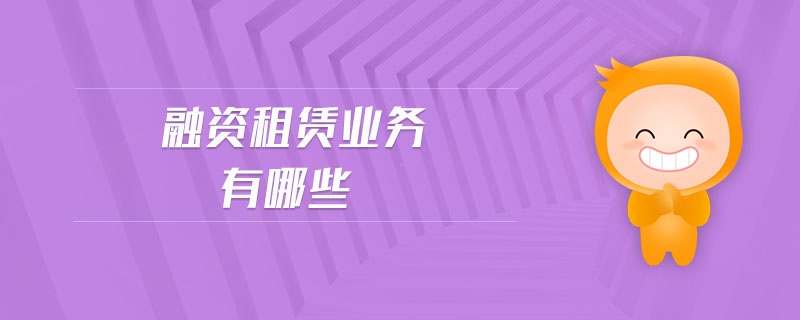 融资租赁业务
有哪些